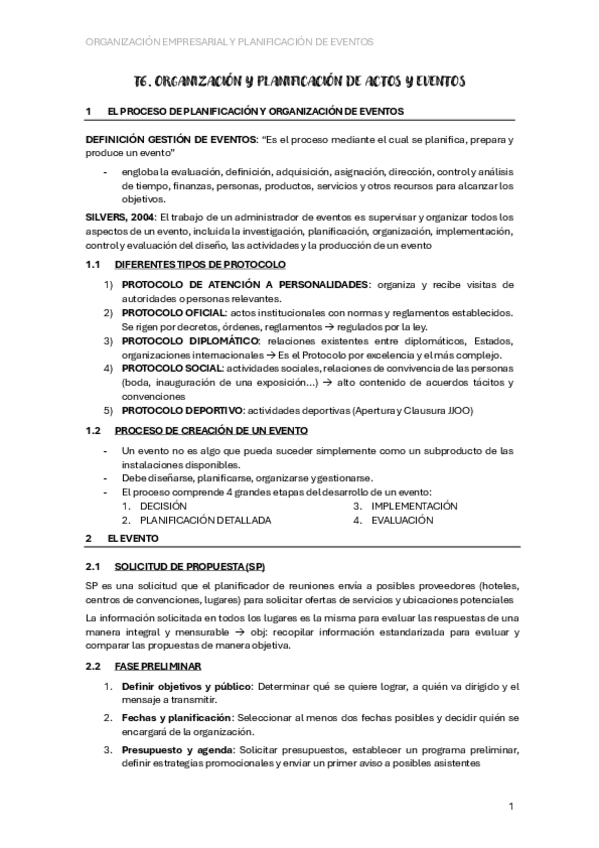 ORGANIZACIÓN EMPRESARIAL Y PLANIFICACIÓN DE EVENTOS

T6. ORGANIZACIÓN Y PLANIFICACIÓN DE ACTOS Y EVENTOS

1 EL PROCESO DE PLANIFICACIÓN Y ORGANIZACIÓN DE EVENTOS

DEFINICIÓN GESTIÓN DE EVENTOS: "Es el proceso mediante el cual se planifica, prepara y produce un evento"

- engloba la evaluación, definición, adquisición, asignación, dirección, control y análisis de tiempo, finanzas, personas, productos, servicios y otros recursos para alcanzar los objetivos.

SILVERS, 2004: El trabajo de un administrador de eventos es supervisar y organizar todos los aspectos de un evento, incluida la investigación, planificación, organización, implementación, control y evaluación del diseño, las actividades y la producción de un evento

1.1 DIFERENTES TIPOS DE PROTOCOLO

1) PROTOCOLO DE ATENCIÓN A PERSONALIDADES: organiza y recibe visitas de autoridades o personas relevantes.
2) PROTOCOLO OFICIAL: actos institucionales con normas y reglamentos establecidos. Se rigen por decretos, órdenes, reglamentos → regulados por la ley.
3) PROTOCOLO DIPLOMÁTICO: relaciones existentes entre diplomáticos, Estados, organizaciones internacionales → Es el Protocolo por excelencia y el más complejo.
4) PROTOCOLO SOCIAL: actividades sociales, relaciones de convivencia de las personas (boda, inauguración de una exposición...) → alto contenido de acuerdos tácitos y convenciones
5) PROTOCOLO DEPORTIVO: actividades deportivas (Apertura y Clausura JJOO)

1.2 PROCESO DE CREACIÓN DE UN EVENTO

- Un evento no es algo que pueda suceder simplemente como un subproducto de las instalaciones disponibles.
- Debe diseñarse, planificarse, organizarse y gestionarse.
- El proceso comprende 4 grandes etapas del desarrollo de un evento:
1. DECISIÓN
2. PLANIFICACIÓN DETALLADA
3. IMPLEMENTACIÓN
4. EVALUACIÓN

2 EL EVENTO

2.1 SOLICITUD DE PROPUESTA (SP)

SP es una solicitud que el planificador de reuniones envía a posibles proveedores (hoteles, centros de convenciones, lugares) para solicitar ofertas de servicios y ubicaciones potenciales

La información solicitada en todos los lugares es la misma para evaluar las respuestas de una manera integral y mensurable → obj: recopilar información estandarizada para evaluar y comparar las propuestas de manera objetiva.

2.2 FASE PRELIMINAR

1. Definir objetivos y público: Determinar qué se quiere lograr, a quién va dirigido y el mensaje a transmitir.
2. Fechas y planificación: Seleccionar al menos dos fechas posibles y decidir quién se encargará de la organización.
3. Presupuesto y agenda: Solicitar presupuestos, establecer un programa preliminar, definir estrategias promocionales y enviar un primer aviso a posibles asistentes

1